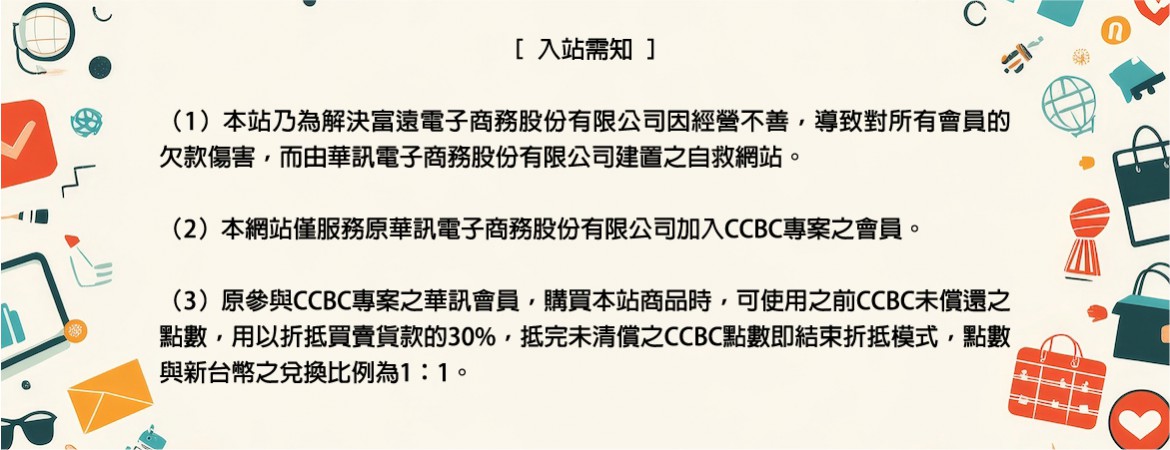 [ 入站需知 ]

（1）本站乃為解決富遠電子商務股份有限公司因經營不善，導致對所有會員的欠款傷害，而由華訊電子商務股份有限公司建置之自救網站。

（2）本網站僅服務原華訊電子商務股份有限公司加入CCBC專案之會員。

（3）原參與CCBC專案之華訊會員，購買本站商品時，可使用之前CCBC未償還之點數，用以折抵買賣貨款的30%，抵完未清償之CCBC點數即結束折抵模式，點數與新台幣之兌換比例為1：1。